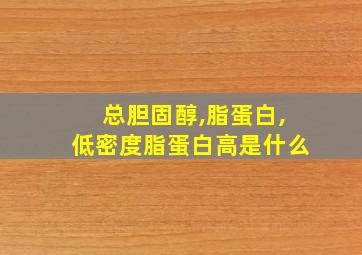 总胆固醇,脂蛋白,
低密度脂蛋白高是什么